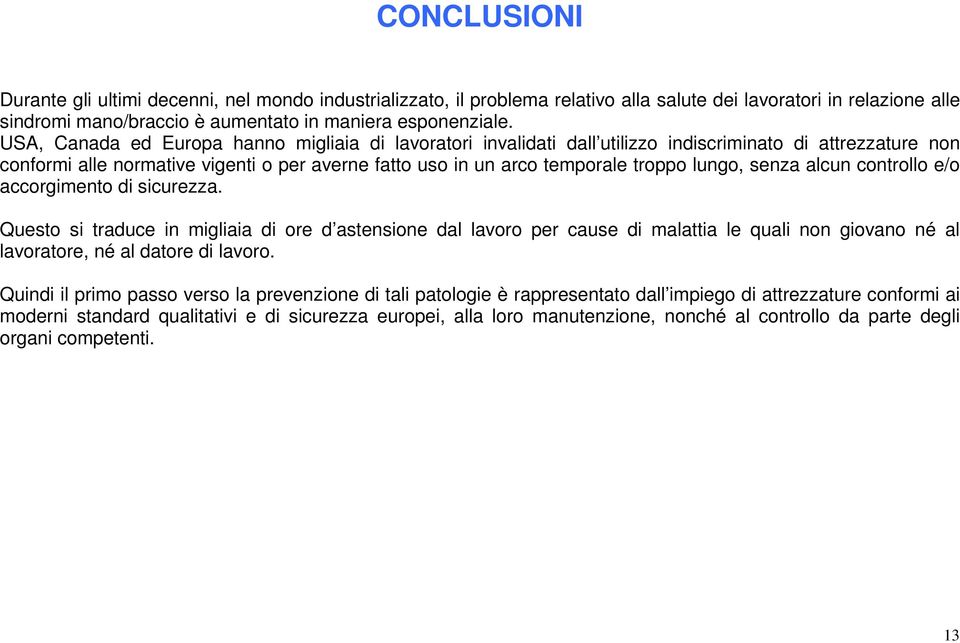 CONCLUSIONI

Durante gli ultimi decenni, nel mondo industrializzato, il problema relativo alla salute dei lavoratori in relazione alle sindromi mano/braccio è aumentato in maniera esponenziale.
USA, Canada ed Europa hanno migliaia di lavoratori invalidati dall'utilizzo indiscriminato di attrezzature non conformi alle normative vigenti o per averne fatto uso in un arco temporale troppo lungo, senza alcun controllo e/o accorgimento di sicurezza.

Questo si traduce in migliaia di ore d'astensione dal lavoro per cause di malattia le quali non giovano né al lavoratore, né al datore di lavoro.

Quindi il primo passo verso la prevenzione di tali patologie è rappresentato dall'impiego di attrezzature conformi ai moderni standard qualitativi e di sicurezza europei, alla loro manutenzione, nonché al controllo da parte degli organi competenti.

13